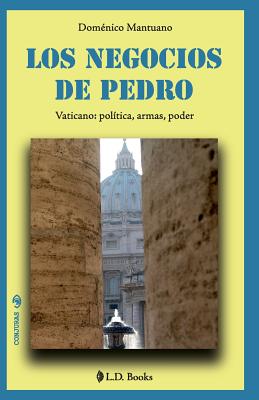 Doménico Mantuano

LOS NEGOCIOS DE PEDRO

Vaticano: política, armas, poder

CONJURAS

L.D. Books